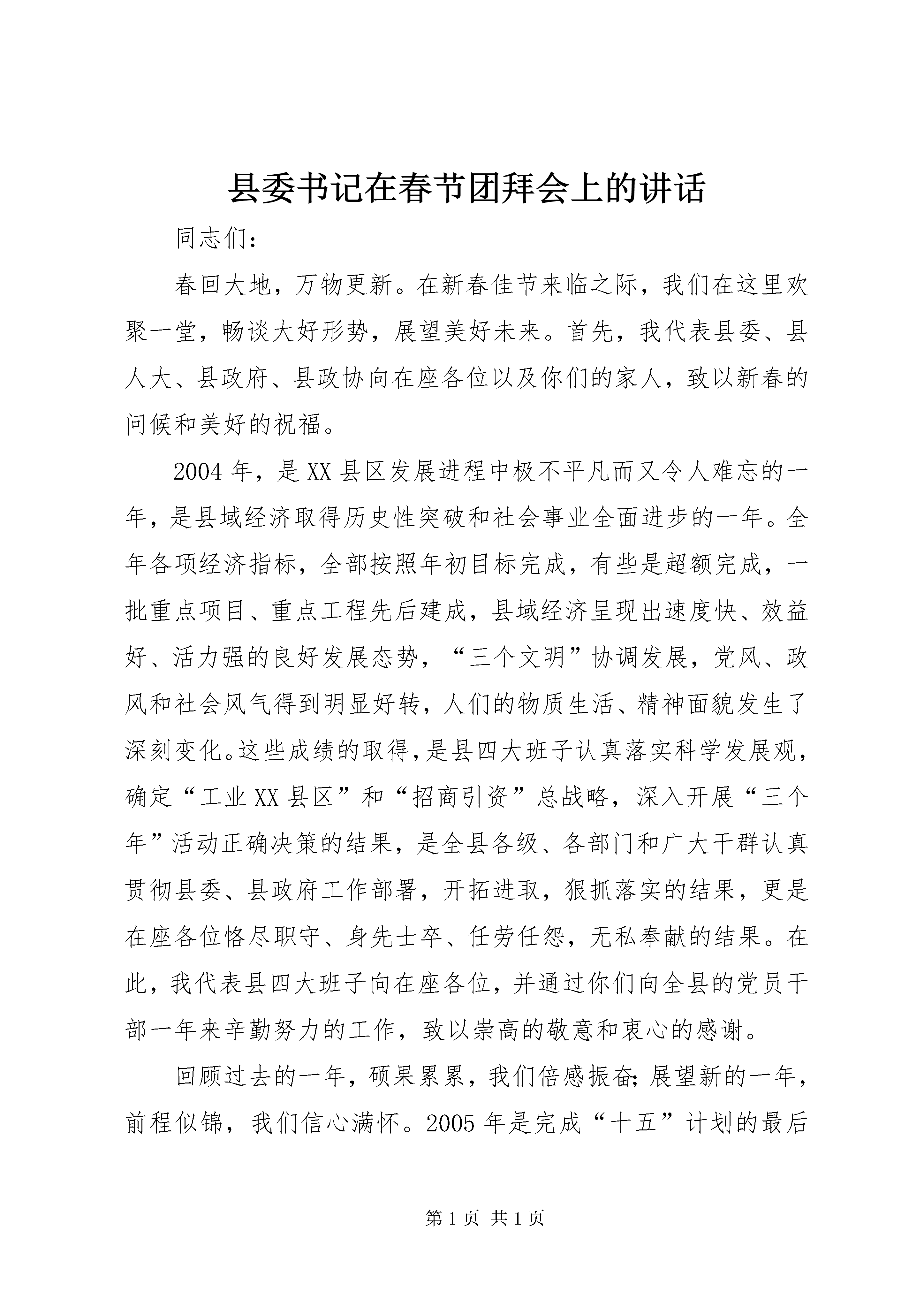 县委书记在春节团拜会上的讲话

同志们：

春回大地，万物更新。在新春佳节来临之际，我们在这里欢聚一堂，畅谈大好形势，展望美好未来。首先，我代表县委、县人大、县政府、县政协向在座各位以及你们的家人，致以新春的问候和美好的祝福。

2004年，是XX县区发展进程中极不平凡而又令人难忘的一年，是县域经济取得历史性突破和社会事业全面进步的一年。全年各项经济指标，全部按照年初目标完成，有些是超额完成，一批重点项目、重点工程先后建成，县域经济呈现出速度快、效益好、活力强的良好发展态势，“三个文明”协调发展，党风、政风和社会风气得到明显好转，人们的物质生活、精神面貌发生了深刻变化。这些成绩的取得，是县四大班子认真落实科学发展观，确定“工业XX县区”和“招商引资”总战略，深入开展“三个年”活动正确决策的结果，是全县各级、各部门和广大干群认真贯彻县委、县政府工作部署，开拓进取，狠抓落实的结果，更是在座各位恪尽职守、身先士卒、任劳任怨，无私奉献的结果。在此，我代表县四大班子向在座各位，并通过你们向全县的党员干部一年来辛勤努力的工作，致以崇高的敬意和衷心的感谢。

回顾过去的一年，硕果累累，我们倍感振奋；展望新的一年，前程似锦，我们信心满怀。2005年是完成“十五”计划的最后

第1页 共1页